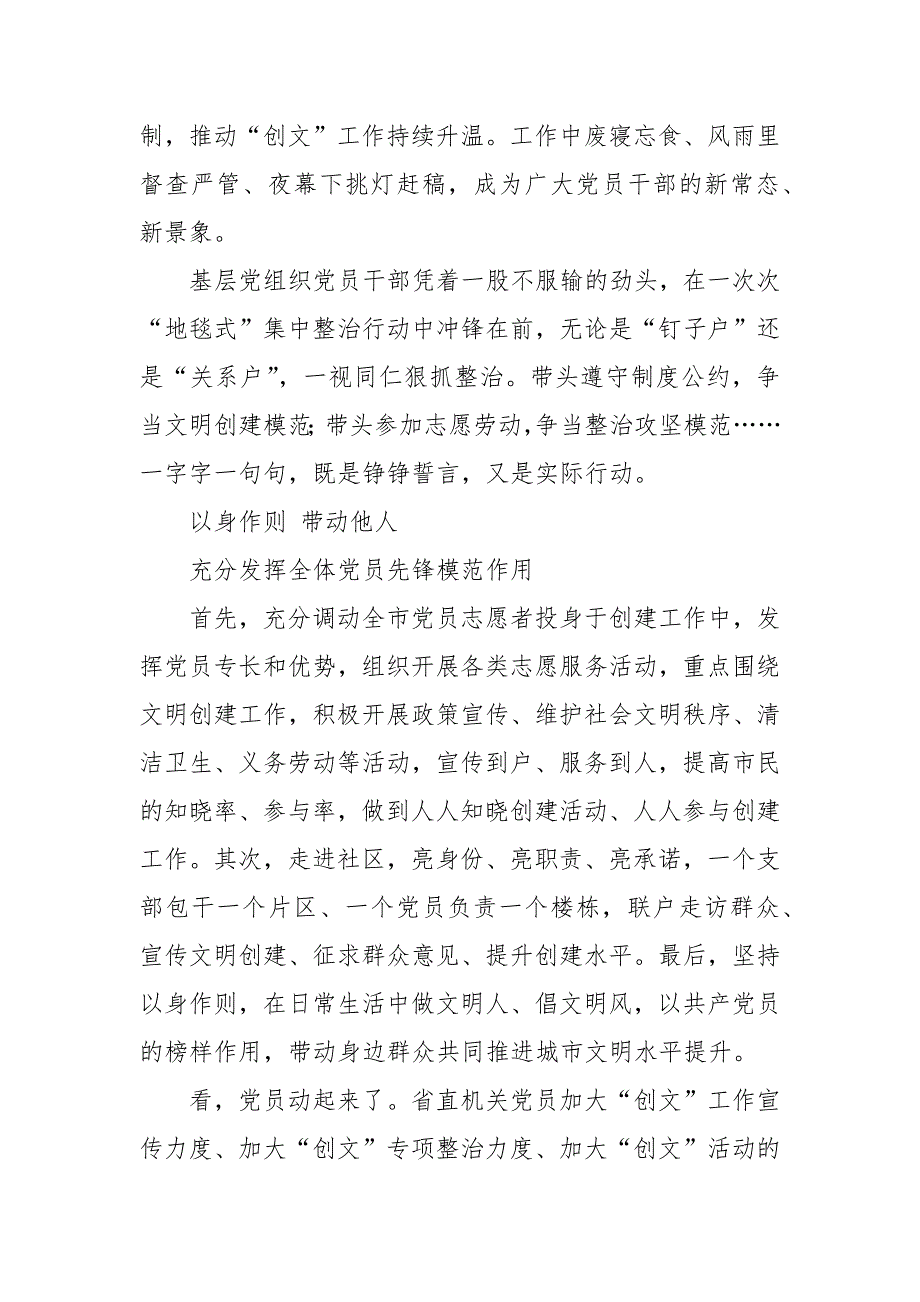 制，推动“创文”工作持续升温。工作中废寝忘食、风雨里督查严管、夜幕下挑灯赶稿，成为广大党员干部的新常态、新景象。

基层党组织党员干部凭着一股不服输的劲头，在一次次“地毯式”集中整治行动中冲锋在前，无论是“钉子户”还是“关系户”，一视同仁狠抓整治。带头遵守制度公约，争当文明创建模范;带头参加志愿劳动,争当整治攻坚模范……一字字一句句，既是铮铮誓言，又是实际行动。

以身作则 带动他人

充分发挥全体党员先锋模范作用

首先，充分调动全市党员志愿者投身于创建工作中，发挥党员专长和优势，组织开展各类志愿服务活动，重点围绕文明创建工作，积极开展政策宣传、维护社会文明秩序、清洁卫生、义务劳动等活动，宣传到户、服务到人，提高市民的知晓率、参与率，做到人人知晓创建活动、人人参与创建工作。其次，走进社区，亮身份、亮职责、亮承诺，一个支部包干一个片区、一个党员负责一个楼栋，联户走访群众、宣传文明创建、征求群众意见、提升创建水平。最后，坚持以身作则，在日常生活中做文明人、倡文明风，以共产党员的榜样作用，带动身边群众共同推进城市文明水平提升。

看，党员动起来了。省直机关党员加大“创文”工作宣传力度、加大“创文”专项整治力度、加大“创文”活动的